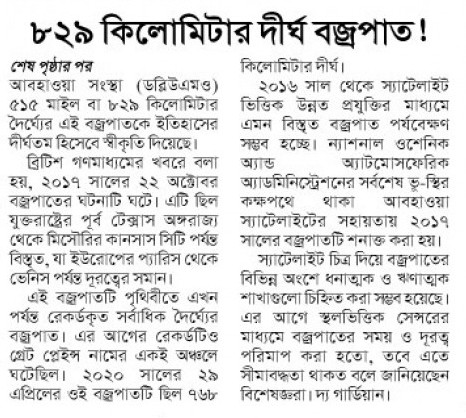 ৮২৯ কিলোমিটার দীর্ঘ বজ্রপাত !

শেষ পৃষ্ঠার পর
আবহাওয়া সংস্থা (ডব্লিউএমও) ৫১৫ মাইল বা ৮২৯ কিলোমিটার দৈর্ঘ্যের এই বজ্রপাতকে ইতিহাসের দীর্ঘতম হিসেবে স্বীকৃতি দিয়েছে।

ব্রিটিশ গণমাধ্যমের খবরে বলা হয়, ২০১৭ সালের ২২ অক্টোবর বজ্রপাতের ঘটনাটি ঘটে। এটি ছিল যুক্তরাষ্ট্রের পূর্ব টেক্সাস অঙ্গরাজ্য থেকে মিসৌরির কানসাস সিটি পর্যন্ত বিস্তৃত, যা ইউরোপের প্যারিস থেকে ভেনিস পর্যন্ত দূরত্বের সমান।

এই বজ্রপাতটি পৃথিবীতে এখন পর্যন্ত রেকর্ডকৃত সর্বাধিক দৈর্ঘ্যের বজ্রপাত। এর আগের রেকর্ডটিও গ্রেট প্লেইন্স নামের একই অঞ্চলে ঘটেছিল। ২০২০ সালের ২৯ এপ্রিলের ওই বজ্রপাতটি ছিল ৭৬৮ কিলোমিটার দীর্ঘ।

২০১৬ সাল থেকে স্যাটেলাইট ভিত্তিক উন্নত প্রযুক্তির মাধ্যমে এমন বিস্তৃত বজ্রপাত পর্যবেক্ষণ সম্ভব হচ্ছে। ন্যাশনাল ওশেনিক অ্যান্ড অ্যাটমোসফেরিক অ্যাডমিনিস্ট্রেশনের সর্বশেষ ভূ-স্থির কক্ষপথে থাকা আবহাওয়া স্যাটেলাইটের সহায়তায় ২০১৭ সালের বজ্রপাতটি শনাক্ত করা হয়।

স্যাটেলাইট চিত্র দিয়ে বজ্রপাতের বিভিন্ন অংশে ধনাত্মক ও ঋণাত্মক শাখাগুলো চিহ্নিত করা সম্ভব হয়েছে। এর আগে স্থলভিত্তিক সেন্সরের মাধ্যমে বজ্রপাতের সময় ও দূরত্ব পরিমাপ করা হতো, তবে এতে সীমাবদ্ধতা থাকত বলে জানিয়েছেন বিশেষজ্ঞরা। দ্য গার্ডিয়ান।